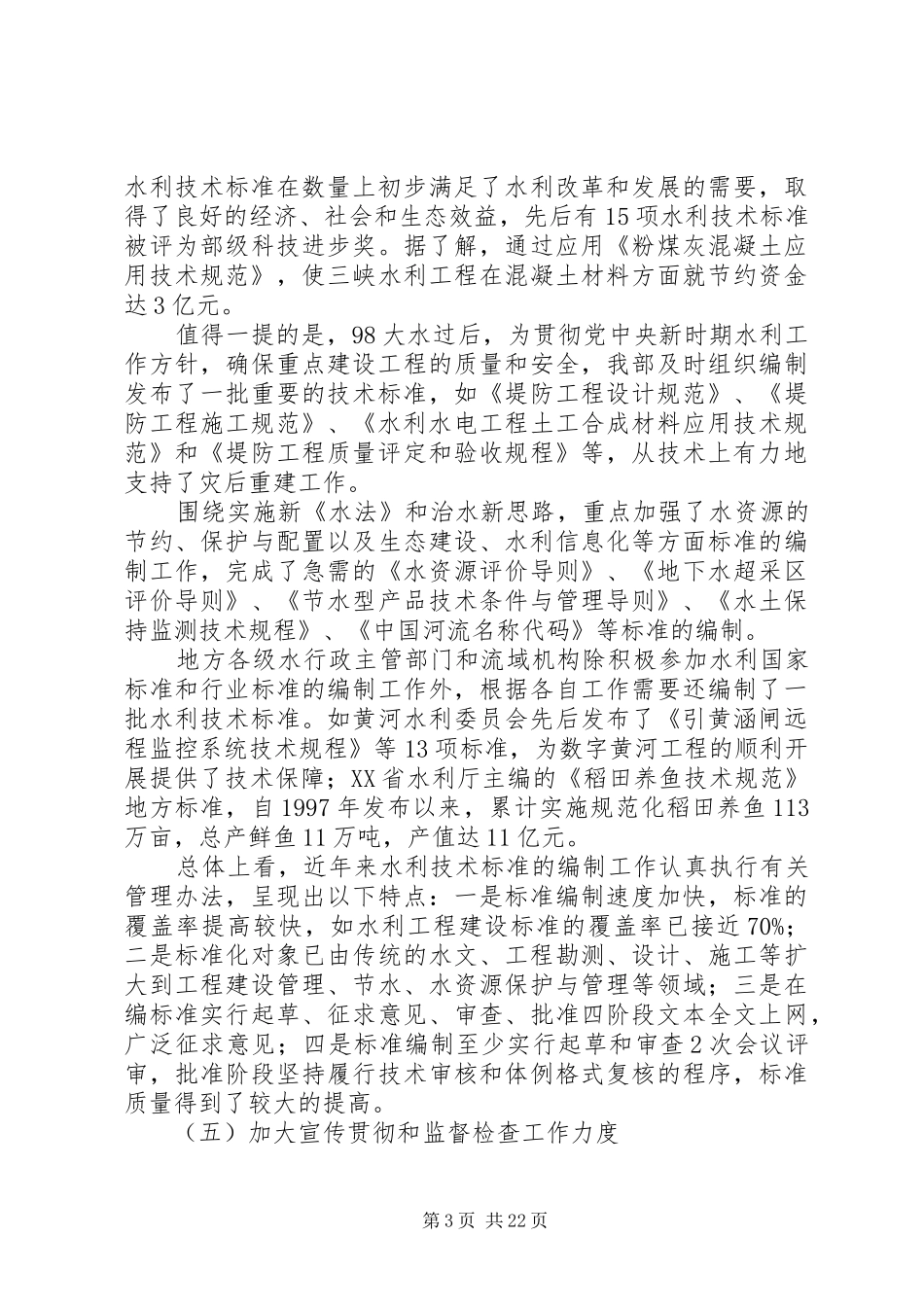 水利技术标准在数量上初步满足了水利改革和发展的需要，取得了良好的经济、社会和生态效益，先后有15项水利技术标准被评为部级科技进步奖。据了解，通过应用《粉煤灰混凝土应用技术规范》，使三峡水利工程在混凝土材料方面就节约资金达3亿元。

值得一提的是，98大水过后，为贯彻党中央新时期水利工作方针，确保重点建设工程的质量和安全，我部及时组织编制发布了一批重要的技术标准，如《堤防工程设计规范》、《堤防工程施工规范》、《水利水电工程土工合成材料应用技术规范》和《堤防工程质量评定和验收规程》等，从技术上有力地支持了灾后重建工作。

围绕实施新《水法》和治水新思路，重点加强了水资源的节约、保护与配置以及生态建设、水利信息化等方面标准的编制工作，完成了急需的《水资源评价导则》、《地下水超采区评价导则》、《节水型产品技术条件与管理导则》、《水土保持监测技术规程》、《中国河流名称代码》等标准的编制。

地方各级水行政主管部门和流域机构除积极参加水利国家标准和行业标准的编制工作外，根据各自工作需要还编制了一批水利技术标准。如黄河水利委员会先后发布了《引黄涵闸远程监控系统技术规程》等13项标准，为数字黄河工程的顺利开展提供了技术保障；XX省水利厅主编的《稻田养鱼技术规范》地方标准，自1997年发布以来，累计实施规范化稻田养鱼113万亩，总产鲜鱼11万吨，产值达11亿元。

总体上看，近年来水利技术标准的编制工作认真执行有关管理办法，呈现出以下特点：一是标准编制速度加快，标准的覆盖率提高较快，如水利工程建设标准的覆盖率已接近70%；二是标准化对象已由传统的水文、工程勘测、设计、施工等扩大到工程建设管理、节水、水资源保护与管理等领域；三是在编标准实行起草、征求意见、审查、批准四阶段文本全文上网，广泛征求意见；四是标准编制至少实行起草和审查2次会议评审，批准阶段坚持履行技术审核和体例格式复核的程序，标准质量得到了较大的提高。

（五）加大宣传贯彻和监督检查工作力度

第3页 共22页